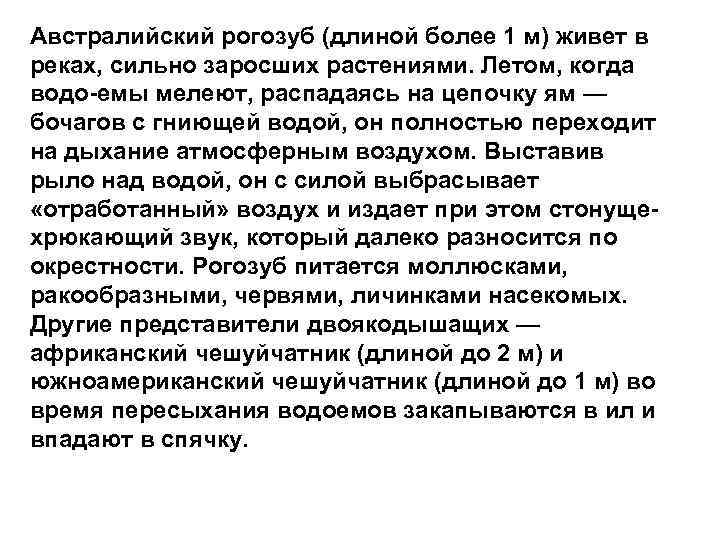 Австралийский рогозуб (длиной более 1 м) живет в реках, сильно заросших растениями. Летом, когда водо-емы мелеют, распадаясь на цепочку ям — бочагов с гниющей водой, он полностью переходит на дыхание атмосферным воздухом. Выставив рыло над водой, он с силой выбрасывает «отработанный» воздух и издает при этом стонуще-хрюкающий звук, который далеко разносится по окрестности. Рогозуб питается моллюсками, ракообразными, червями, личинками насекомых. Другие представители двоякодышащих — африканский чешуйчатник (длиной до 2 м) и южноамериканский чешуйчатник (длиной до 1 м) во время пересыхания водоемов закапываются в ил и впадают в спячку.